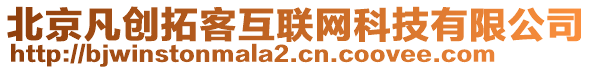 北京凡创拓客互联网科技有限公司
http://bjwinstonmala2.cn.coovee.com